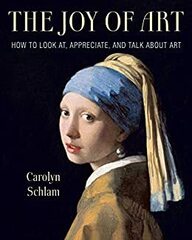 THE JOY OF ART

HOW TO LOOK AT, APPRECIATE, AND TALK ABOUT ART

Carolyn Schlam